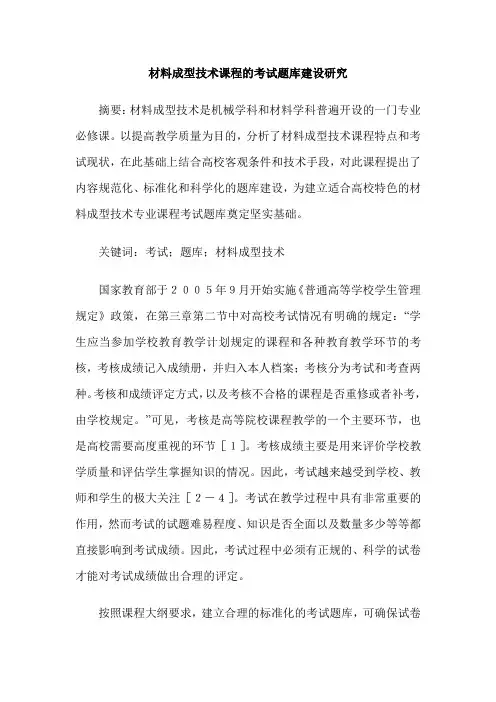 材料成型技术课程的考试题库建设研究

摘要：材料成型技术是机械学科和材料学科普遍开设的一门专业必修课。以提高教学质量为目的，分析了材料成型技术课程特点和考试现状，在此基础上结合高校客观条件和技术手段，对此课程提出了内容规范化、标准化和科学化的题库建设，为建立适合高校特色的材料成型技术专业课程考试题库奠定坚实基础。

关键词：考试；题库；材料成型技术

国家教育部于２００５年9月开始实施《普通高等学校学生管理规定》政策，在第三章第二节中对高校考试情况有明确的规定：“学生应当参加学校教育教学计划规定的课程和各种教育教学环节的考核，考核成绩记入成绩册，并归入本人档案；考核分为考试和考查两种。考核和成绩评定方式，以及考核不合格的课程是否重修或者补考，由学校规定。”可见，考核是高等院校课程教学的一个主要环节，也是高校需要高度重视的环节［１］。考核成绩主要是用来评价学校教学质量和评估学生掌握知识的情况。因此，考试越来越受到学校、教师和学生的极大关注［２－４］。考试在教学过程中具有非常重要的作用，然而考试的试题难易程度、知识是否全面以及数量多少等等都直接影响到考试成绩。因此，考试过程中必须有正规的、科学的试卷才能对考试成绩做出合理的评定。

按照课程大纲要求，建立合理的标准化的考试题库，可确保试卷